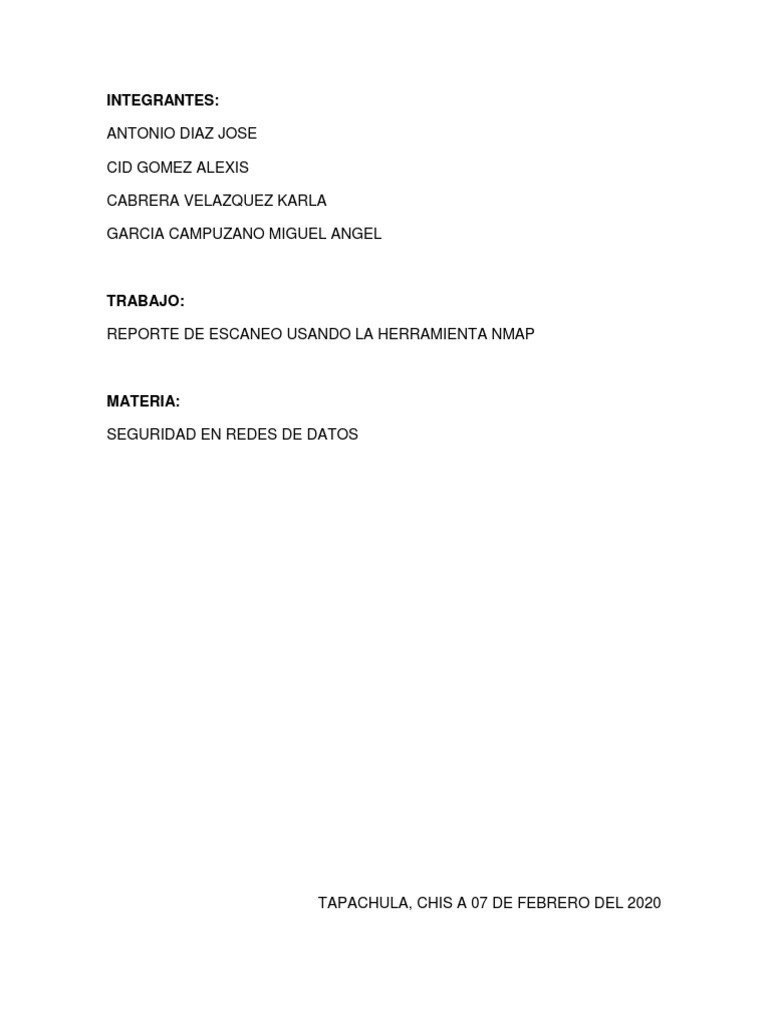 INTEGRANTES:

ANTONIO DIAZ JOSE

CID GOMEZ ALEXIS

CABRERA VELAZQUEZ KARLA

GARCIA CAMPUZANO MIGUEL ANGEL

TRABAJO:

REPORTE DE ESCANEO USANDO LA HERRAMIENTA NMAP

MATERIA:

SEGURIDAD EN REDES DE DATOS

TAPACHULA, CHIS A 07 DE FEBRERO DEL 2020